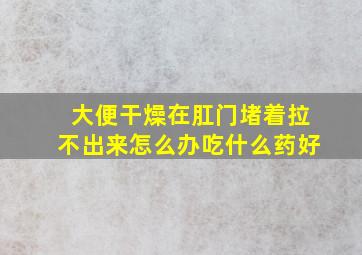 大便干燥在肛门堵着拉不出来怎么办吃什么药好